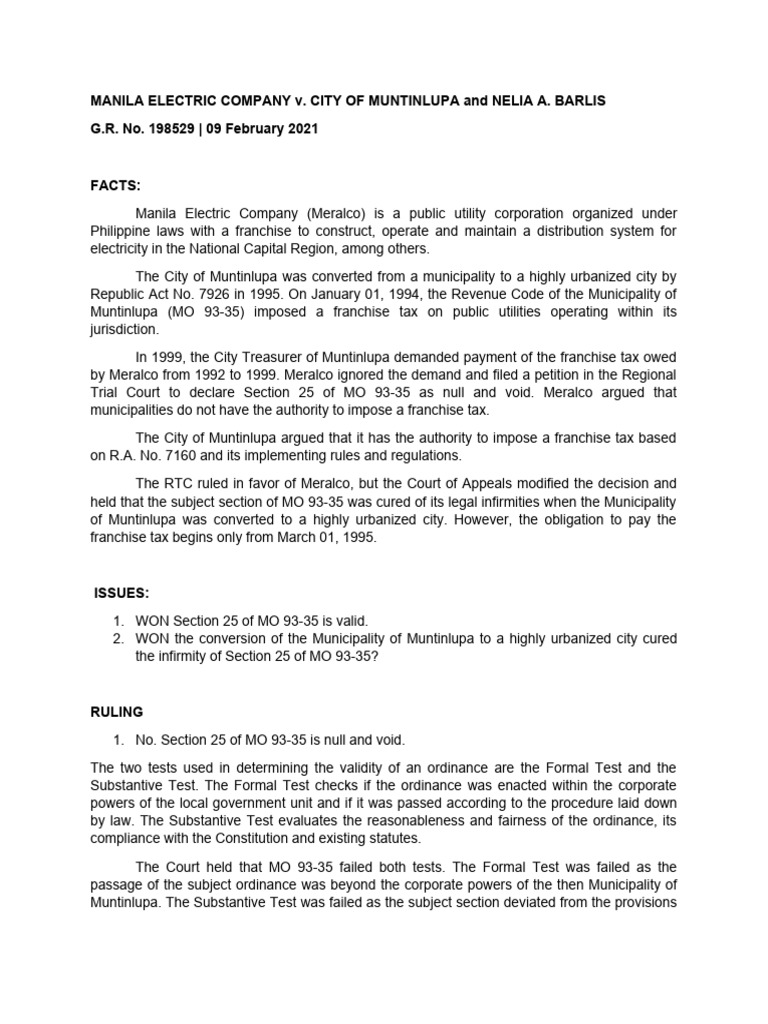 MANILA ELECTRIC COMPANY v. CITY OF MUNTINLUPA and NELIA A. BARLIS

G.R. No. 198529 | 09 February 2021

FACTS:

Manila Electric Company (Meralco) is a public utility corporation organized under Philippine laws with a franchise to construct, operate and maintain a distribution system for electricity in the National Capital Region, among others.

The City of Muntinlupa was converted from a municipality to a highly urbanized city by Republic Act No. 7926 in 1995. On January 01, 1994, the Revenue Code of the Municipality of Muntinlupa (MO 93-35) imposed a franchise tax on public utilities operating within its jurisdiction.

In 1999, the City Treasurer of Muntinlupa demanded payment of the franchise tax owed by Meralco from 1992 to 1999. Meralco ignored the demand and filed a petition in the Regional Trial Court to declare Section 25 of MO 93-35 as null and void. Meralco argued that municipalities do not have the authority to impose a franchise tax.

The City of Muntinlupa argued that it has the authority to impose a franchise tax based on R.A. No. 7160 and its implementing rules and regulations.

The RTC ruled in favor of Meralco, but the Court of Appeals modified the decision and held that the subject section of MO 93-35 was cured of its legal infirmities when the Municipality of Muntinlupa was converted to a highly urbanized city. However, the obligation to pay the franchise tax begins only from March 01, 1995.

ISSUES:

1. WON Section 25 of MO 93-35 is valid.
2. WON the conversion of the Municipality of Muntinlupa to a highly urbanized city cured the infirmity of Section 25 of MO 93-35?

RULING

1. No. Section 25 of MO 93-35 is null and void.

The two tests used in determining the validity of an ordinance are the Formal Test and the Substantive Test. The Formal Test checks if the ordinance was enacted within the corporate powers of the local government unit and if it was passed according to the procedure laid down by law. The Substantive Test evaluates the reasonableness and fairness of the ordinance, its compliance with the Constitution and existing statutes.

The Court held that MO 93-35 failed both tests. The Formal Test was failed as the passage of the subject ordinance was beyond the corporate powers of the then Municipality of Muntinlupa. The Substantive Test was failed as the subject section deviated from the provisions